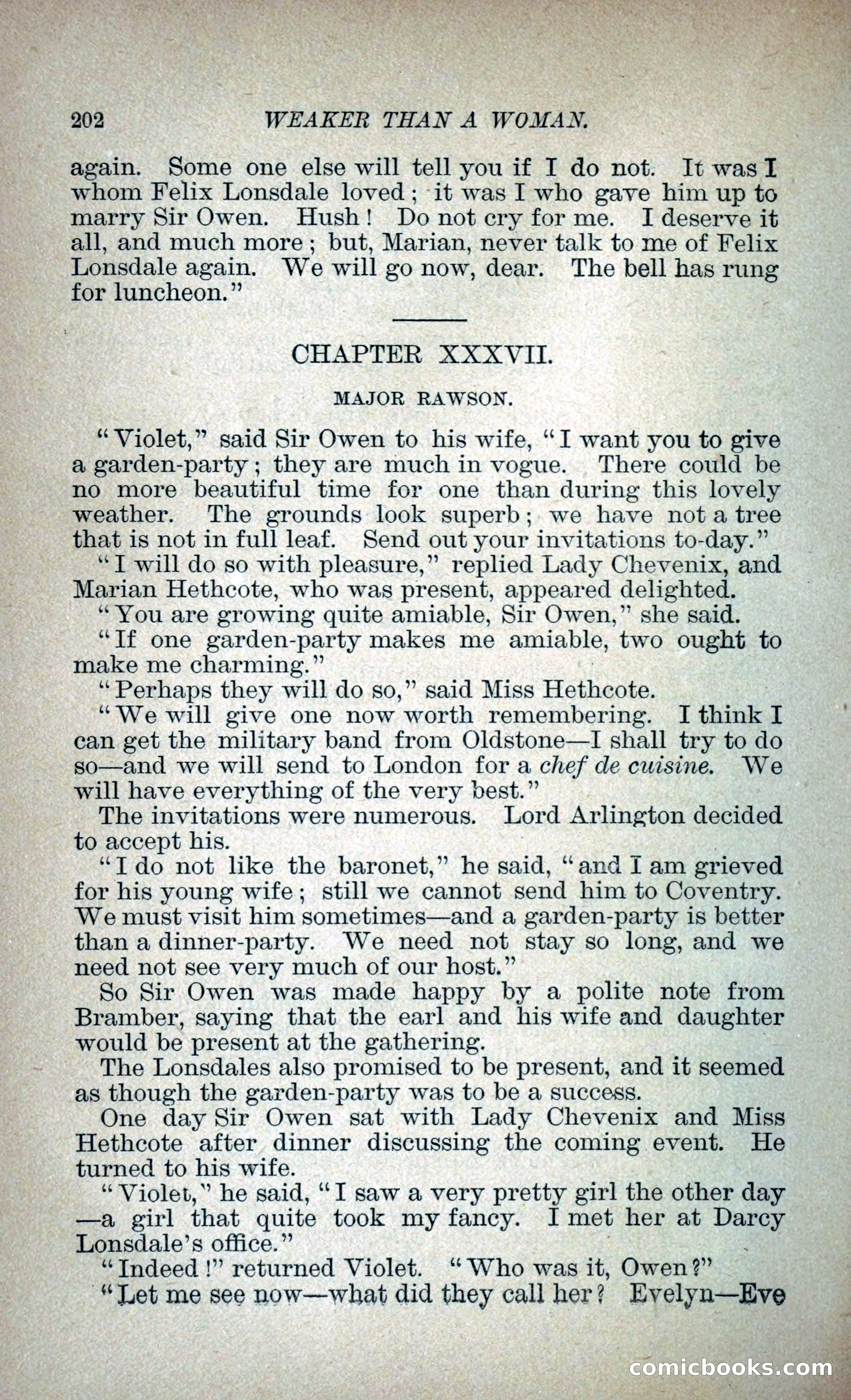 202 WEAKER THAN A WOMAN.

again. Some one else will tell you if I do not. It was I whom Felix Lonsdale loved; it was I who gave him up to marry Sir Owen. Hush! Do not cry for me. I deserve it all, and much more; but, Marian, never talk to me of Felix Lonsdale again. We will go now, dear. The bell has rung for luncheon."

CHAPTER XXXVII.

MAJOR RAWSON.

"Violet," said Sir Owen to his wife, "I want you to give a garden-party; they are much in vogue. There could be no more beautiful time for one than during this lovely weather. The grounds look superb; we have not a tree that is not in full leaf. Send out your invitations to-day."

"I will do so with pleasure," replied Lady Chevenix, and Marian Hethcote, who was present, appeared delighted.

"You are growing quite amiable, Sir Owen," she said.

"If one garden-party makes me amiable, two ought to make me charming."

"Perhaps they will do so," said Miss Hethcote.

"We will give one now worth remembering. I think I can get the military band from Oldstone—I shall try to do so—and we will send to London for a chef de cuisine. We will have everything of the very best."

The invitations were numerous. Lord Arlington decided to accept his.

"I do not like the baronet," he said, "and I am grieved for his young wife; still we cannot send him to Coventry. We must visit him sometimes—and a garden-party is better than a dinner-party. We need not stay so long, and we need not see very much of our host."

So Sir Owen was made happy by a polite note from Bramber, saying that the earl and his wife and daughter would be present at the gathering.

The Lonsdales also promised to be present, and it seemed as though the garden-party was to be a success.

One day Sir Owen sat with Lady Chevenix and Miss Hethcote after dinner discussing the coming event. He turned to his wife.

"Violet," he said, "I saw a very pretty girl the other day—a girl that quite took my fancy. I met her at Darcy Lonsdale's office."

"Indeed!" returned Violet. "Who was it, Owen?"

"Let me see now—what did they call her? Evelyn—Eve

comicbooks.com